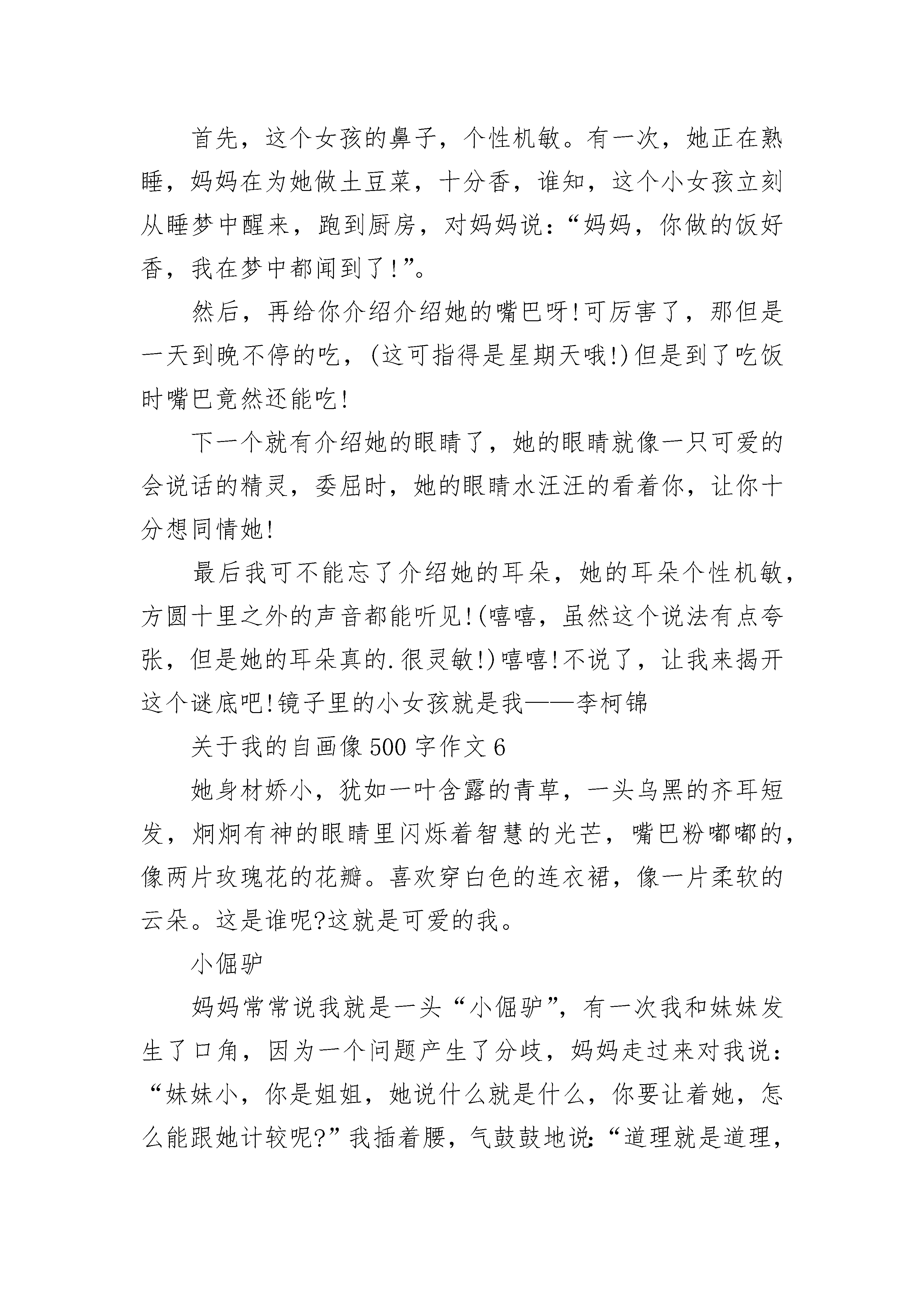 首先，这个女孩的鼻子，个性机敏。有一次，她正在熟睡，妈妈在为她做土豆菜，十分香，谁知，这个小女孩立刻从睡梦中醒来，跑到厨房，对妈妈说：“妈妈，你做的饭好香，我在梦中都闻到了!”。

然后，再给你介绍介绍她的嘴巴呀!可厉害了，那但是一天到晚不停的吃，(这可指得是星期天哦!)但是到了吃饭时嘴巴竟然还能吃!

下一个就有介绍她的眼睛了，她的眼睛就像一只可爱的会说话的精灵，委屈时，她的眼睛水汪汪的看着你，让你十分想同情她!

最后我可不能忘了介绍她的耳朵，她的耳朵个性机敏，方圆十里之外的声音都能听见!(嘻嘻，虽然这个说法有点夸张，但是她的耳朵真的.很灵敏!)嘻嘻!不说了，让我来揭开这个谜底吧!镜子里的小女孩就是我——李柯锦

关于我的自画像500字作文6

她身材娇小，犹如一叶含露的青草，一头乌黑的齐耳短发，炯炯有神的眼睛里闪烁着智慧的光芒，嘴巴粉嘟嘟的，像两片玫瑰花的花瓣。喜欢穿白色的连衣裙，像一片柔软的云朵。这是谁呢?这就是可爱的我。

小倔驴

妈妈常常说我就是一头“小倔驴”，有一次我和妹妹发生了口角，因为一个问题产生了分歧，妈妈走过来对我说：“妹妹小，你是姐姐，她说什么就是什么，你要让着她，怎么能跟她计较呢?”我插着腰，气鼓鼓地说：“道理就是道理，